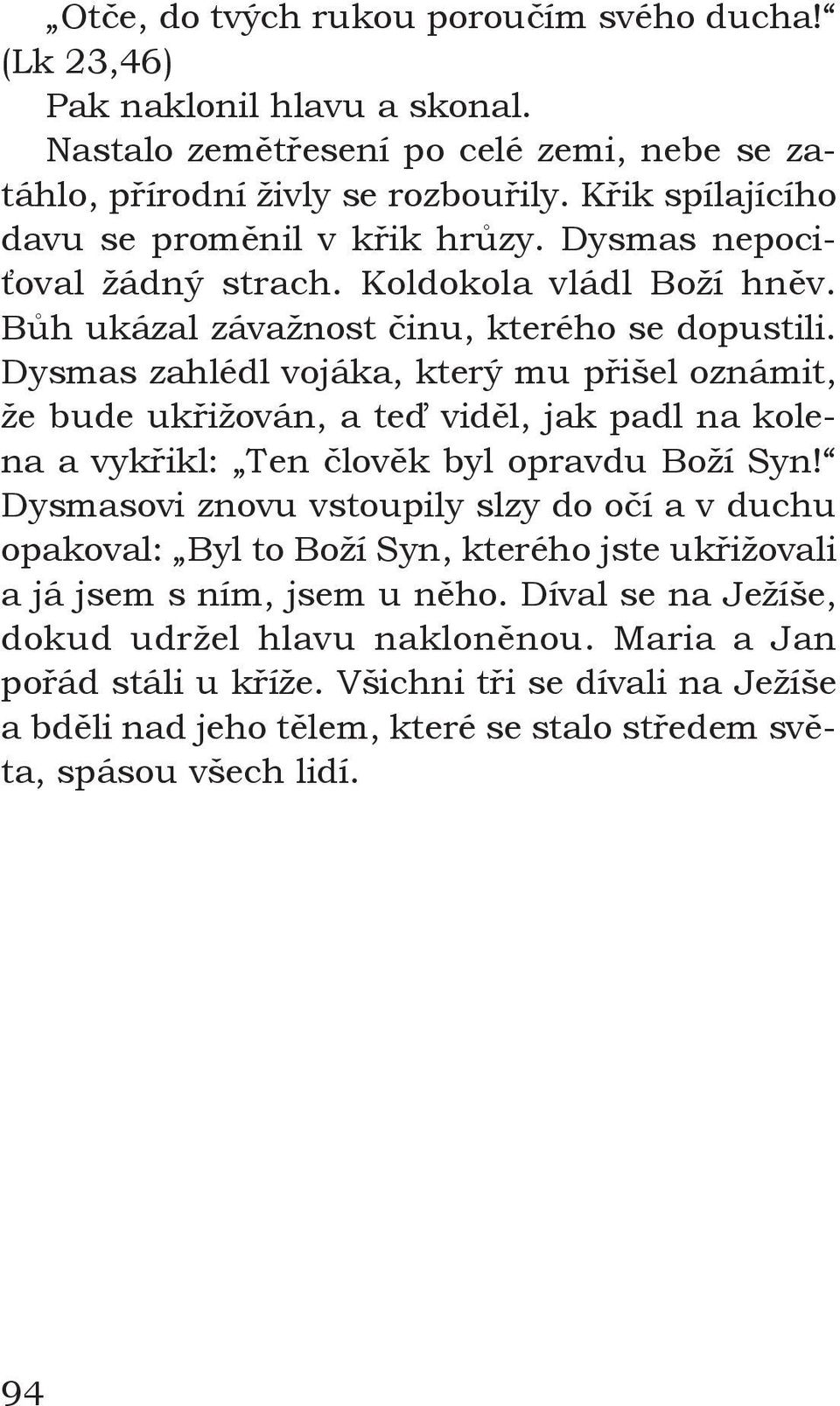 „Otče, do tvých rukou poroučím svého ducha!“ (Lk 23,46)

Pak naklonil hlavu a skonal.

Nastalo zemětřesení po celé zemi, nebe se zatáhlo, přírodní živly se rozbouřily. Křik spílajícího davu se proměnil v křik hrůzy. Dysmas nepociťoval žádný strach. Koldokola vládl Boží hněv. Bůh ukázal závažnost činu, kterého se dopustili. Dysmas zahlédl vojáka, který mu přišel oznámit, že bude ukřižován, a teď viděl, jak padl na kolena a vykřikl: „Ten člověk byl opravdu Boží Syn!“ Dysmasovi znovu vstoupily slzy do očí a v duchu opakoval: „Byl to Boží Syn, kterého jste ukřižovali a já jsem s ním, jsem u něho. Díval se na Ježíše, dokud udržel hlavu nakloněnou. Maria a Jan pořád stáli u kříže. Všichni tři se dívali na Ježíše a bděli nad jeho tělem, které se stalo středem světa, spásou všech lidí.

94